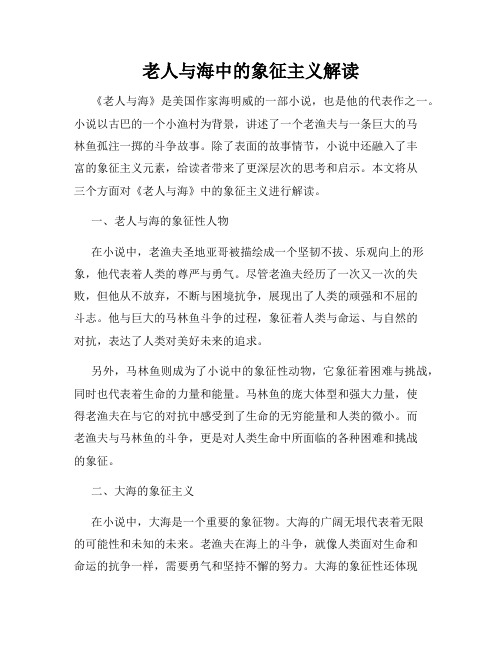 老人与海中的象征主义解读

《老人与海》是美国作家海明威的一部小说，也是他的代表作之一。小说以古巴的一个小渔村为背景，讲述了一个老渔夫与一条巨大的马林鱼孤注一掷的斗争故事。除了表面的故事情节，小说中还融入了丰富的象征主义元素，给读者带来了更深层次的思考和启示。本文将从三个方面对《老人与海》中的象征主义进行解读。

一、老人与海的象征性人物

在小说中，老渔夫圣地亚哥被描绘成一个坚韧不拔、乐观向上的形象，他代表着人类的尊严与勇气。尽管老渔夫经历了一次又一次的失败，但他从不放弃，不断与困境抗争，展现出了人类的顽强和不屈的斗志。他与巨大的马林鱼斗争的过程，象征着人类与命运、与自然的对抗，表达了人类对美好未来的追求。

另外，马林鱼则成为了小说中的象征性动物，它象征着困难与挑战，同时也代表着生命的力量和能量。马林鱼的庞大体型和强大力量，使得老渔夫在与它的对抗中感受到了生命的无穷能量和人类的微小。而老渔夫与马林鱼的斗争，更是对人类生命中所面临的各种困难和挑战的象征。

二、大海的象征主义

在小说中，大海是一个重要的象征物。大海的广阔无垠代表着无限的可能性和未知的未来。老渔夫在海上的斗争，就像人类面对生命和命运的抗争一样，需要勇气和坚持不懈的努力。大海的象征性还体现